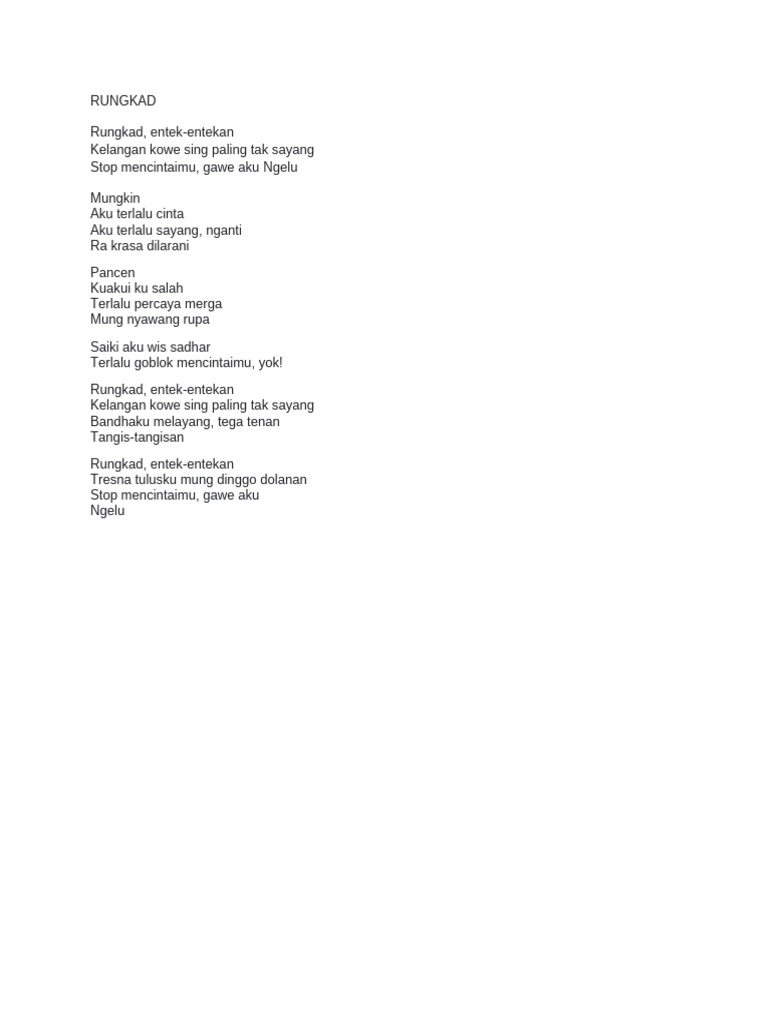 RUNGKAD

Rungkad, entek-entekan
Kelangan kowe sing paling tak sayang
Stop mencintaimu, gawe aku Ngelu

Mungkin
Aku terlalu cinta
Aku terlalu sayang, nganti
Ra krasa dilarani

Pancen
Kuakui ku salah
Terlalu percaya merga
Mung nyawang rupa

Saiki aku wis sadhar
Terlalu goblok mencintaimu, yok!

Rungkad, entek-entekan
Kelangan kowe sing paling tak sayang
Bandhaku melayang, tega tenan
Tangis-tangisan

Rungkad, entek-entekan
Tresna tulusku mung dinggo dolanan
Stop mencintaimu, gawe aku
Ngelu